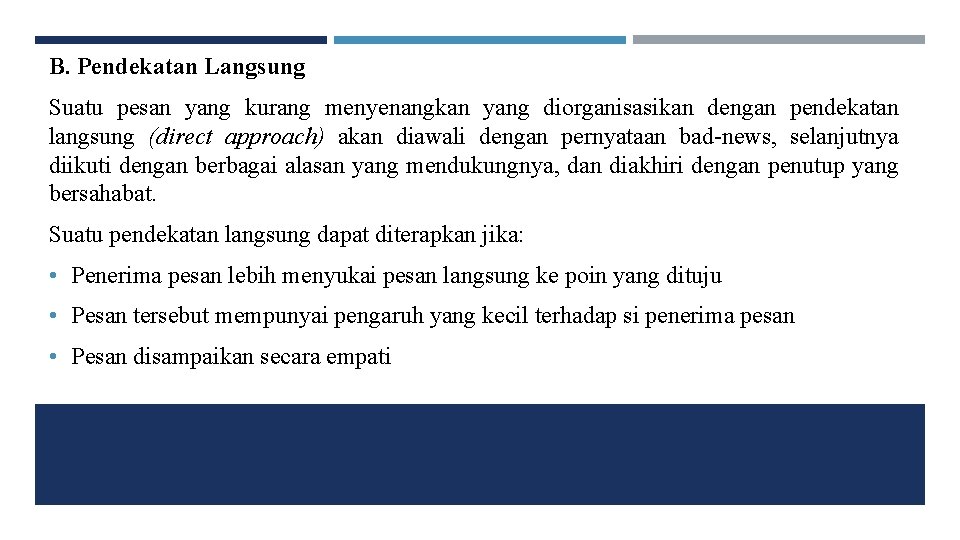 B. Pendekatan Langsung

Suatu pesan yang kurang menyenangkan yang diorganisasikan dengan pendekatan langsung (direct approach) akan diawali dengan pernyataan bad-news, selanjutnya diikuti dengan berbagai alasan yang mendukungnya, dan diakhiri dengan penutup yang bersahabat.

Suatu pendekatan langsung dapat diterapkan jika:

• Penerima pesan lebih menyukai pesan langsung ke poin yang dituju

• Pesan tersebut mempunyai pengaruh yang kecil terhadap si penerima pesan

• Pesan disampaikan secara empati